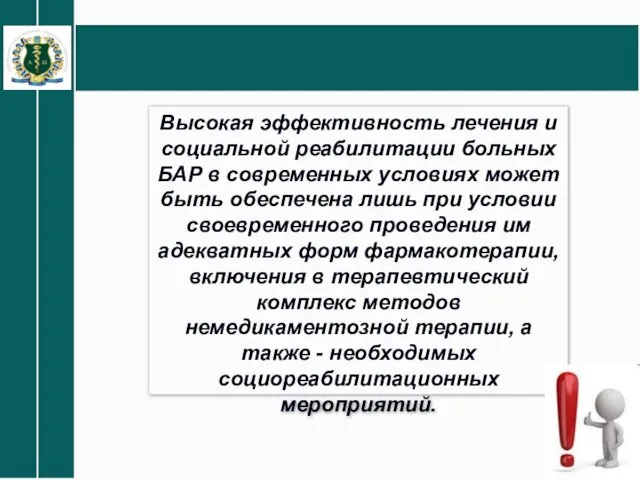 Высокая эффективность лечения и социальной реабилитации больных БАР в современных условиях может быть обеспечена лишь при условии своевременного проведения им адекватных форм фармакотерапии, включения в терапевтический комплекс методов немедикаментозной терапии, а также - необходимых социореабилитационных мероприятий.